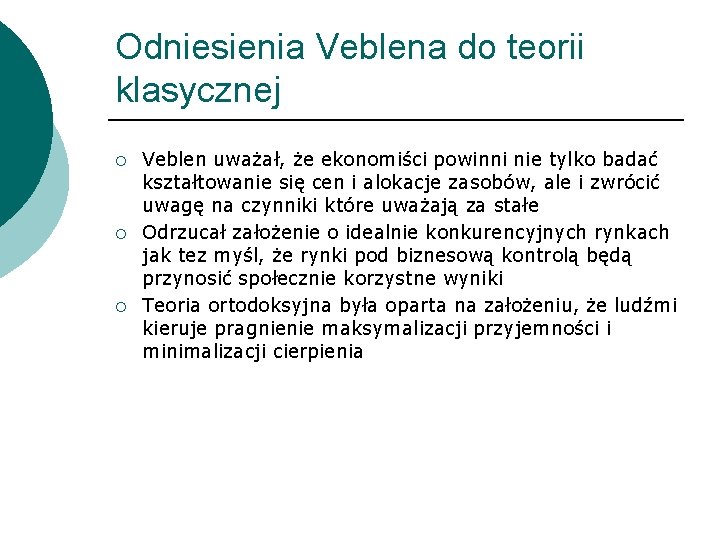 Odniesienia Veblena do teorii klasycznej

○ Veblen uważał, że ekonomiści powinni nie tylko badać kształtowanie się cen i alokacje zasobów, ale i zwrócić uwagę na czynniki które uważają za stałe
○ Odrzucał założenie o idealnie konkurencyjnych rynkach jak tez myśl, że rynki pod biznesową kontrolą będą przynosić społecznie korzystne wyniki
○ Teoria ortodoksyjna była oparta na założeniu, że ludźmi kieruje pragnienie maksymalizacji przyjemności i minimalizacji cierpienia